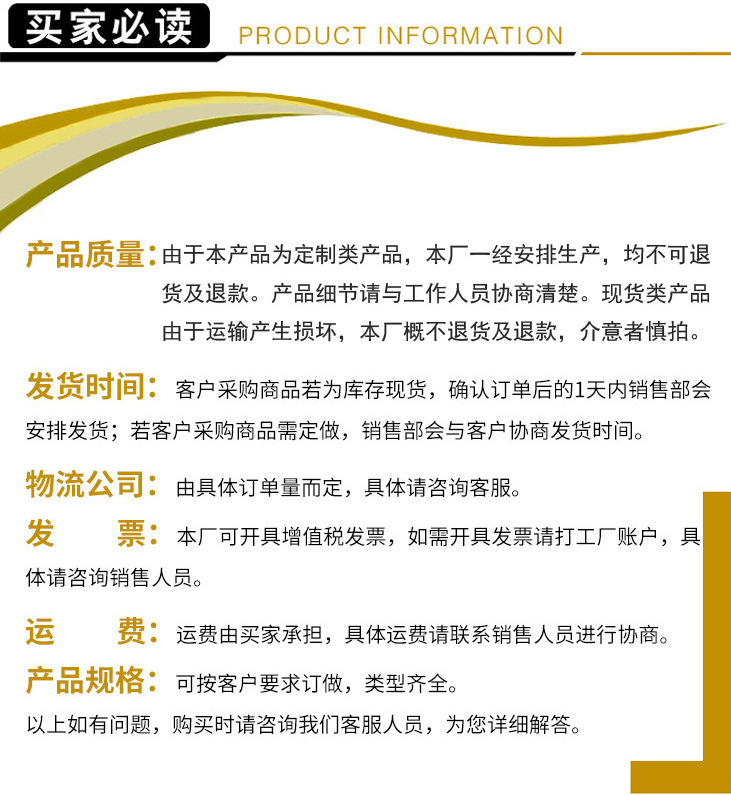 买家必读 PRODUCT INFORMATION

产品质量：由于本产品为定制类产品，本厂一经安排生产，均不可退货及退款。产品细节请与工作人员协商清楚。现货类产品由于运输产生损坏，本厂概不退货及退款，介意者慎拍。

发货时间：客户采购商品若为库存现货，确认订单后的1天内销售部会安排发货；若客户采购商品需定做，销售部会与客户协商发货时间。

物流公司：由具体订单量而定，具体请咨询客服。

发　　票：本厂可开具增值税发票，如需开具发票请打工厂账户，具体请咨询销售人员。

运　　费：运费由买家承担，具体运费请联系销售人员进行协商。

产品规格：可按客户要求订做，类型齐全。

以上如有问题，购买时请咨询我们客服人员，为您详细解答。